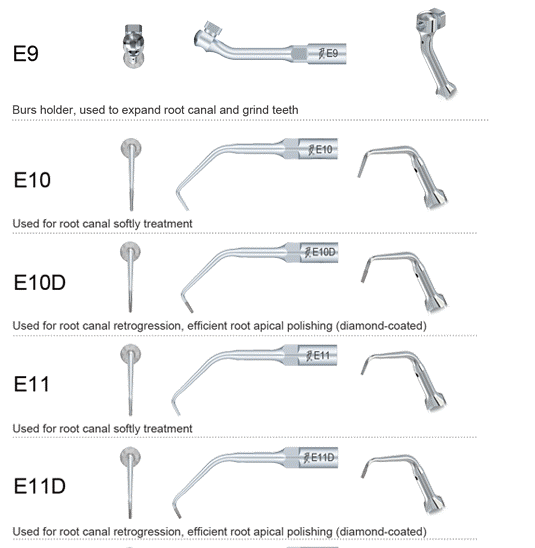 E9

E9

Burs holder, used to expand root canal and grind teeth

E10

E10

Used for root canal softly treatment

E10D

E10D

Used for root canal retrogression, efficient root apical polishing (diamond-coated)

E11

E11

Used for root canal softly treatment

E11D

E11D

Used for root canal retrogression, efficient root apical polishing (diamond-coated)